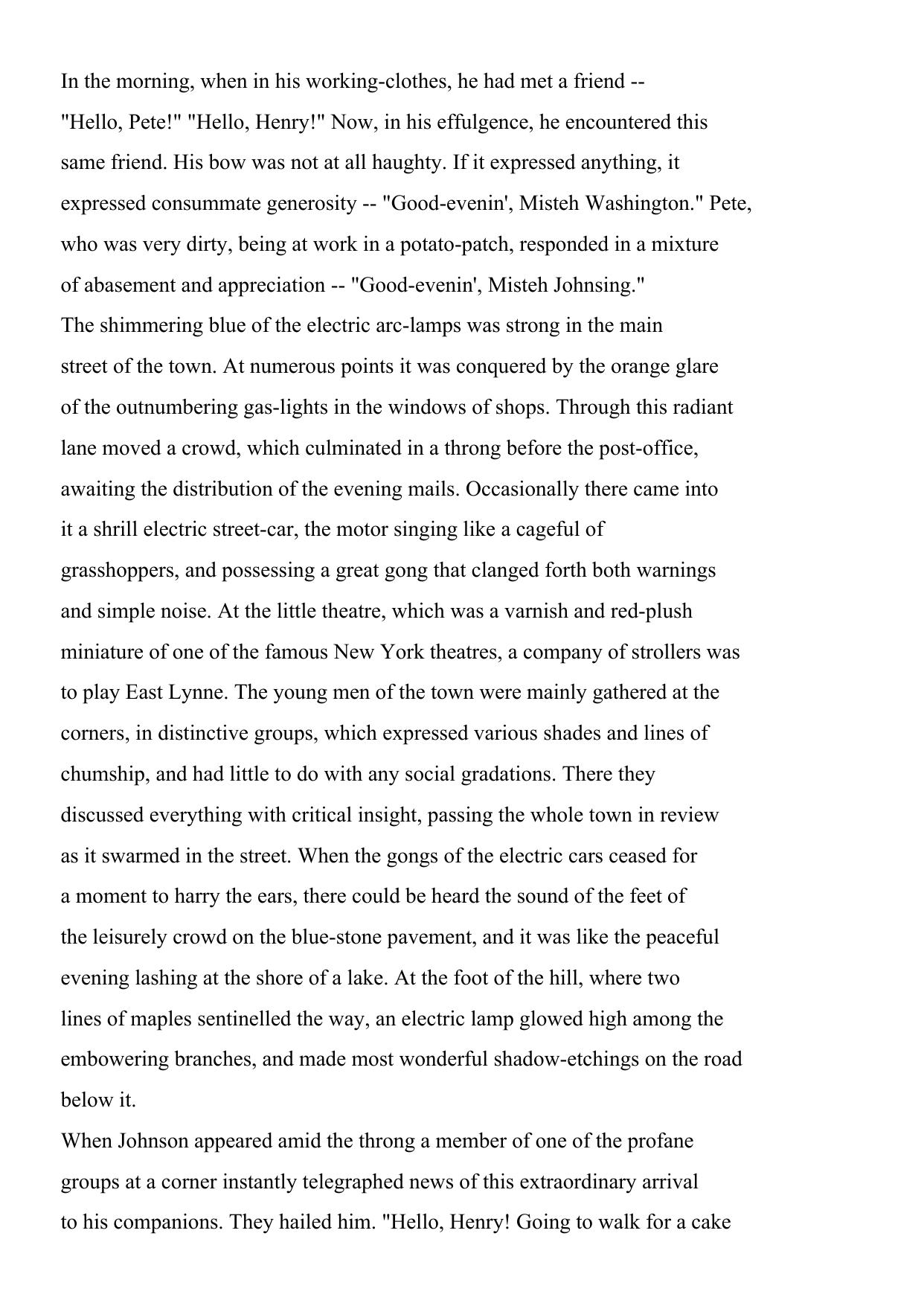 In the morning, when in his working-clothes, he had met a friend -- "Hello, Pete!" "Hello, Henry!" Now, in his effulgence, he encountered this same friend. His bow was not at all haughty. If it expressed anything, it expressed consummate generosity -- "Good-evenin', Misteh Washington." Pete, who was very dirty, being at work in a potato-patch, responded in a mixture of abasement and appreciation -- "Good-evenin', Misteh Johnsing."

The shimmering blue of the electric arc-lamps was strong in the main street of the town. At numerous points it was conquered by the orange glare of the outnumbering gas-lights in the windows of shops. Through this radiant lane moved a crowd, which culminated in a throng before the post-office, awaiting the distribution of the evening mails. Occasionally there came into it a shrill electric street-car, the motor singing like a cageful of grasshoppers, and possessing a great gong that clanged forth both warnings and simple noise. At the little theatre, which was a varnish and red-plush miniature of one of the famous New York theatres, a company of strollers was to play East Lynne. The young men of the town were mainly gathered at the corners, in distinctive groups, which expressed various shades and lines of chumship, and had little to do with any social gradations. There they discussed everything with critical insight, passing the whole town in review as it swarmed in the street. When the gongs of the electric cars ceased for a moment to harry the ears, there could be heard the sound of the feet of the leisurely crowd on the blue-stone pavement, and it was like the peaceful evening lashing at the shore of a lake. At the foot of the hill, where two lines of maples sentinelled the way, an electric lamp glowed high among the embowering branches, and made most wonderful shadow-etchings on the road below it.

When Johnson appeared amid the throng a member of one of the profane groups at a corner instantly telegraphed news of this extraordinary arrival to his companions. They hailed him. "Hello, Henry! Going to walk for a cake